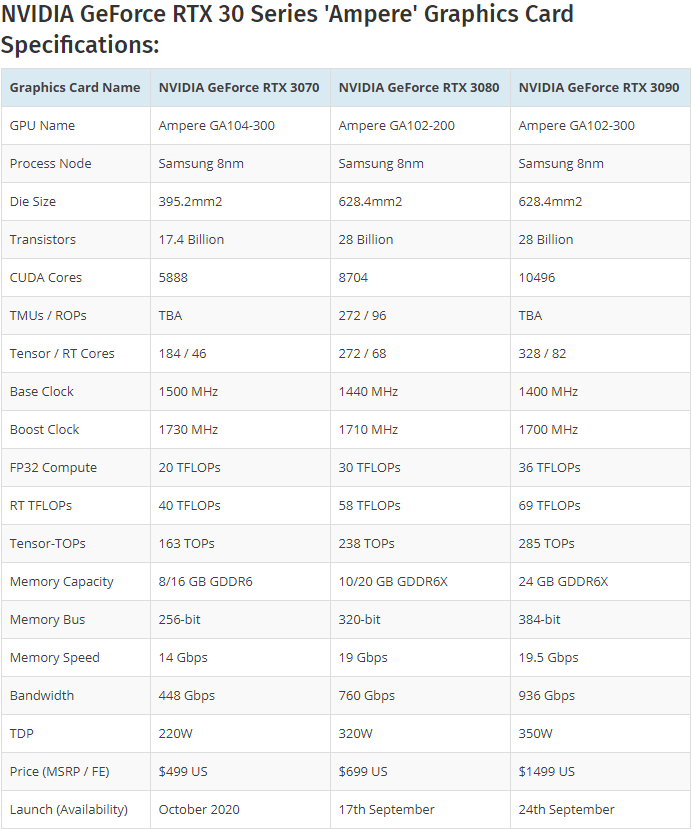 NVIDIA GeForce RTX 30 Series 'Ampere' Graphics Card Specifications:

| Graphics Card Name | NVIDIA GeForce RTX 3070 | NVIDIA GeForce RTX 3080 | NVIDIA GeForce RTX 3090 |
|---|---|---|---|
| GPU Name | Ampere GA104-300 | Ampere GA102-200 | Ampere GA102-300 |
| Process Node | Samsung 8nm | Samsung 8nm | Samsung 8nm |
| Die Size | 395.2mm2 | 628.4mm2 | 628.4mm2 |
| Transistors | 17.4 Billion | 28 Billion | 28 Billion |
| CUDA Cores | 5888 | 8704 | 10496 |
| TMUs / ROPs | TBA | 272 / 96 | TBA |
| Tensor / RT Cores | 184 / 46 | 272 / 68 | 328 / 82 |
| Base Clock | 1500 MHz | 1440 MHz | 1400 MHz |
| Boost Clock | 1730 MHz | 1710 MHz | 1700 MHz |
| FP32 Compute | 20 TFLOPs | 30 TFLOPs | 36 TFLOPs |
| RT TFLOPs | 40 TFLOPs | 58 TFLOPs | 69 TFLOPs |
| Tensor-TOPs | 163 TOPs | 238 TOPs | 285 TOPs |
| Memory Capacity | 8/16 GB GDDR6 | 10/20 GB GDDR6X | 24 GB GDDR6X |
| Memory Bus | 256-bit | 320-bit | 384-bit |
| Memory Speed | 14 Gbps | 19 Gbps | 19.5 Gbps |
| Bandwidth | 448 Gbps | 760 Gbps | 936 Gbps |
| TDP | 220W | 320W | 350W |
| Price (MSRP / FE) | $499 US | $699 US | $1499 US |
| Launch (Availability) | October 2020 | 17th September | 24th September |